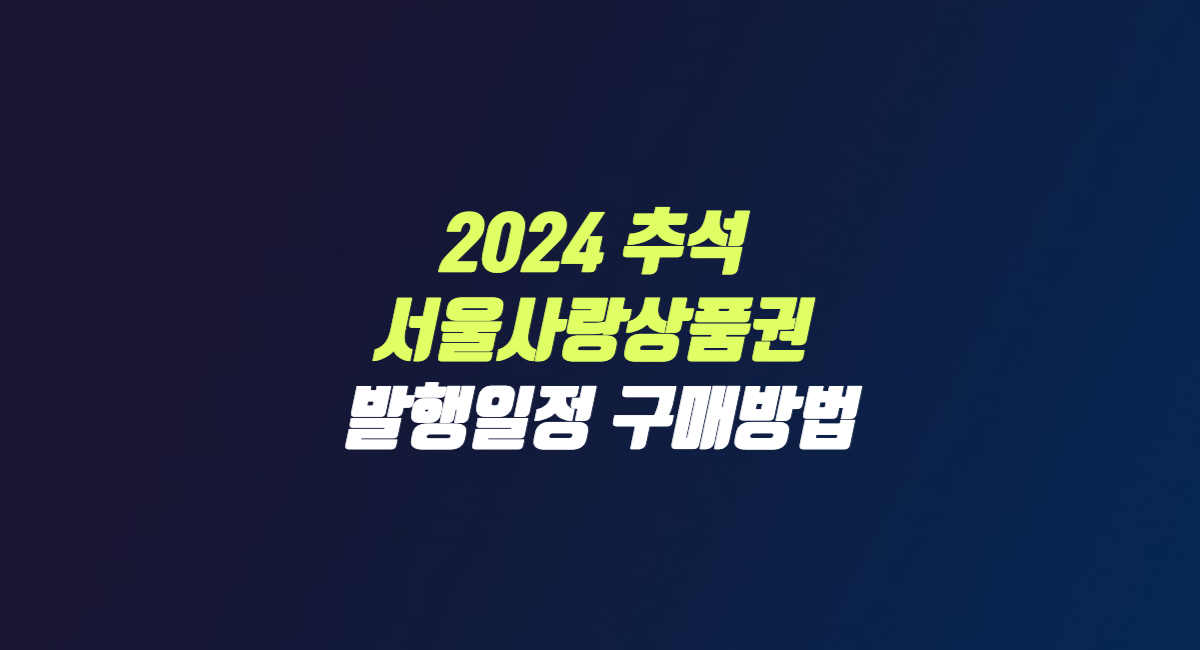 2024 추석
서울사랑상품권
발행일정 구매방법